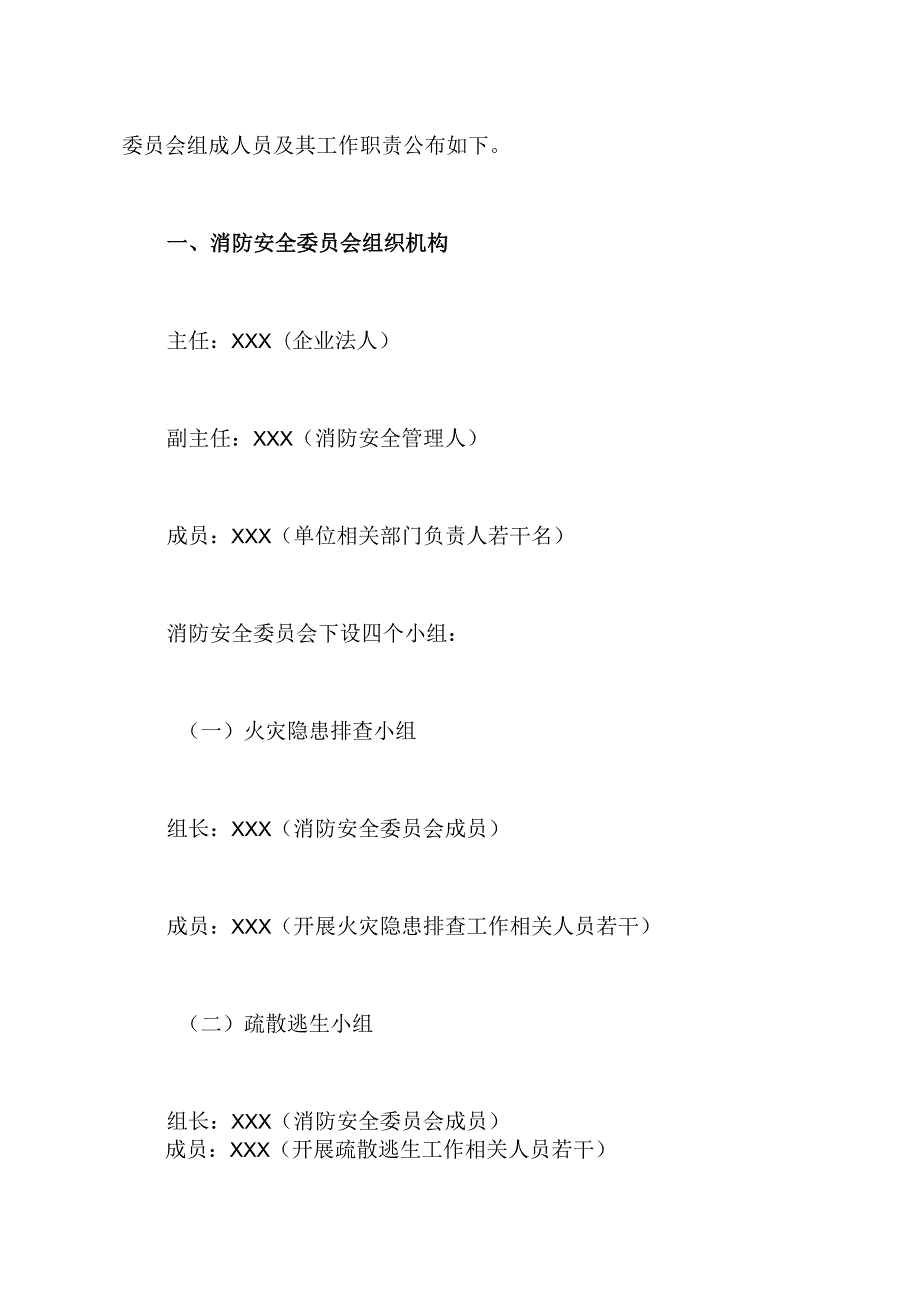 委员会组成人员及其工作职责公布如下。

一、消防安全委员会组织机构

主任：XXX（企业法人）

副主任：XXX（消防安全管理人）

成员：XXX（单位相关部门负责人若干名）

消防安全委员会下设四个小组：

（一）火灾隐患排查小组

组长：XXX（消防安全委员会成员）

成员：XXX（开展火灾隐患排查工作相关人员若干）

（二）疏散逃生小组

组长：XXX（消防安全委员会成员）
成员：XXX（开展疏散逃生工作相关人员若干）